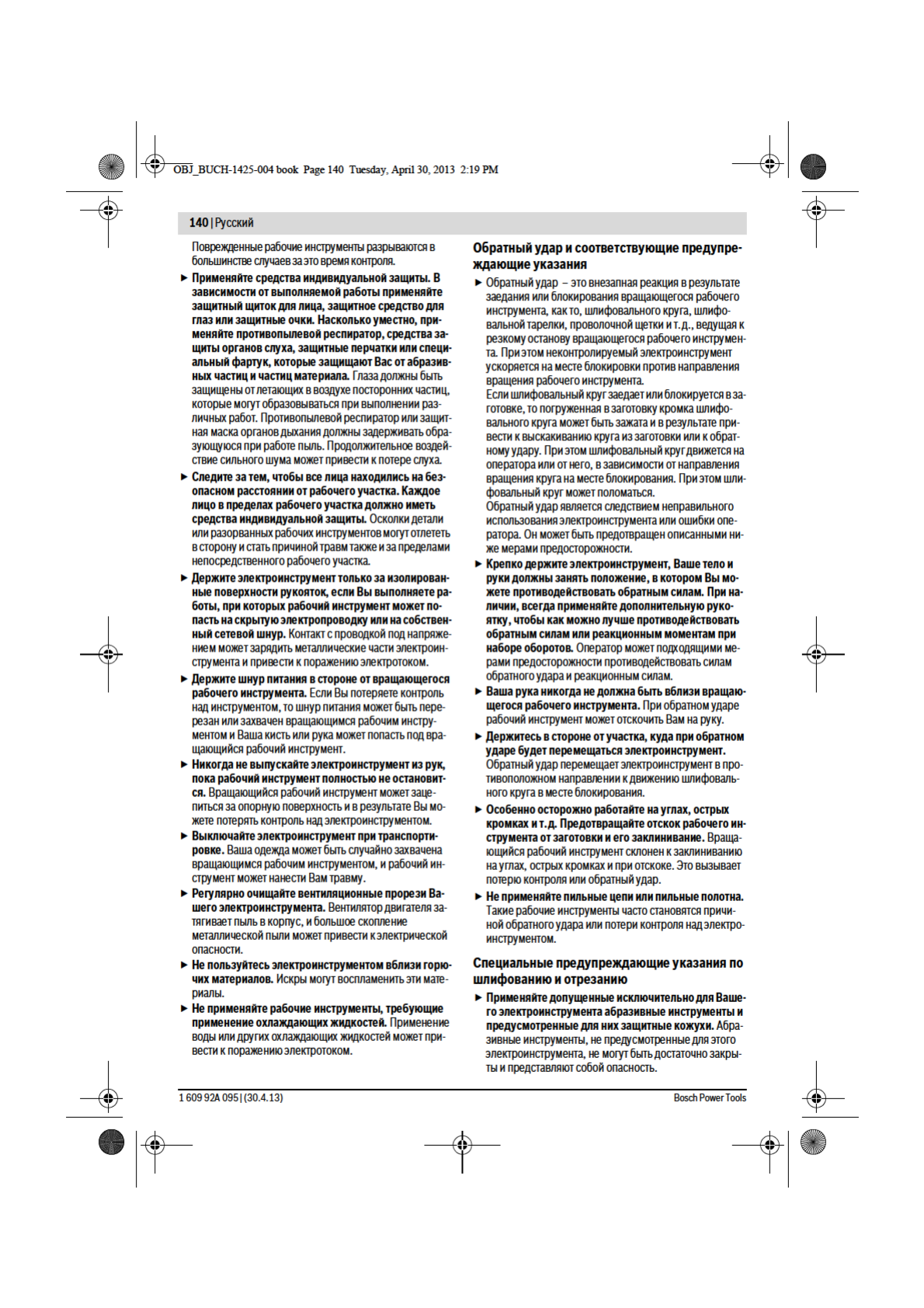 OBJ_BUCH-1425-004 book Page 140 Tuesday, April 30, 2013 2:19 PM

140 | Русский

Поврежденные рабочие инструменты разрываются в большинстве случаев за это время контроля.

► Применяйте средства индивидуальной защиты. В зависимости от выполняемой работы применяйте защитный щиток для лица, защитное средство для глаз или защитные очки. Насколько уместно, применяйте противопылевой респиратор, средства защиты органов слуха, защитные перчатки или специальный фартук, которые защищают Вас от абразивных частиц и частиц материала. Глаза должны быть защищены от летающих в воздухе посторонних частиц, которые могут образовываться при выполнении различных работ. Противопылевой респиратор или защитная маска органов дыхания должны задерживать образующуюся при работе пыль. Продолжительное воздействие сильного шума может привести к потере слуха.

► Следите за тем, чтобы все лица находились на безопасном расстоянии от рабочего участка. Каждое лицо в пределах рабочего участка должно иметь средства индивидуальной защиты. Осколки детали или разорванных рабочих инструментов могут отлететь в сторону и стать причиной травм также и за пределами непосредственного рабочего участка.

► Держите электроинструмент только за изолированные поверхности рукояток, если Вы выполняете работы, при которых рабочий инструмент может попасть на скрытую электропроводку или на собственный сетевой шнур. Контакт с проводкой под напряжением может зарядить металлические части электроинструмента и привести к поражению электротоком.

► Держите шнур питания в стороне от вращающегося рабочего инструмента. Если Вы потеряете контроль над инструментом, то шнур питания может быть перерезан или захвачен вращающимся рабочим инструментом и Ваша кисть или рука может попасть под вращающийся рабочий инструмент.

► Никогда не выпускайте электроинструмент из рук, пока рабочий инструмент полностью не остановится. Вращающийся рабочий инструмент может зацепиться за опорную поверхность и в результате Вы можете потерять контроль над электроинструментом.

► Выключайте электроинструмент при транспортировке. Ваша одежда может быть случайно захвачена вращающимся рабочим инструментом, и рабочий инструмент может нанести Вам травму.

► Регулярно очищайте вентиляционные прорези Вашего электроинструмента. Вентилятор двигателя затягивает пыль в корпус, и большое скопление металлической пыли может привести к электрической опасности.

► Не пользуйтесь электроинструментом вблизи горючих материалов. Искры могут воспламенить эти материалы.

► Не применяйте рабочие инструменты, требующие применение охлаждающих жидкостей. Применение воды или других охлаждающих жидкостей может привести к поражению электротоком.

Обратный удар и соответствующие предупреждающие указания

► Обратный удар – это внезапная реакция в результате заедания или блокирования вращающегося рабочего инструмента, как то, шлифовального круга, шлифовальной тарелки, проволочной щетки и т.д., ведущая к резкому останову вращающегося рабочего инструмента. При этом неконтролируемый электроинструмент ускоряется на месте блокировки против направления вращения рабочего инструмента.
Если шлифовальный круг заедает или блокируется в заготовке, то погруженная в заготовку кромка шлифовального круга может быть зажата и в результате привести к выскакиванию круга из заготовки или к обратному удару. При этом шлифовальный круг движется на оператора или от него, в зависимости от направления вращения круга на месте блокирования. При этом шлифовальный круг может поломаться.
Обратный удар является следствием неправильного использования электроинструмента или ошибки оператора. Он может быть предотвращен описанными ниже мерами предосторожности.

► Крепко держите электроинструмент, Ваше тело и руки должны занять положение, в котором Вы можете противодействовать обратным силам. При наличии, всегда применяйте дополнительную рукоятку, чтобы как можно лучше противодействовать обратным силам или реакционным моментам при наборе оборотов. Оператор может подходящими мерами предосторожности противодействовать силам обратного удара и реакционным силам.

► Ваша рука никогда не должна быть вблизи вращающегося рабочего инструмента. При обратном ударе рабочий инструмент может отскочить Вам на руку.

► Держитесь в стороне от участка, куда при обратном ударе будет перемещаться электроинструмент. Обратный удар перемещает электроинструмент в противоположном направлении к движению шлифовального круга в месте блокирования.

► Особенно осторожно работайте на углах, острых кромках и т.д. Предотвращайте отскок рабочего инструмента от заготовки и его заклинивание. Вращающийся рабочий инструмент склонен к заклиниванию на углах, острых кромках и при отскоке. Это вызывает потерю контроля или обратный удар.

► Не применяйте пильные цепи или пильные полотна. Такие рабочие инструменты часто становятся причиной обратного удара или потери контроля над электроинструментом.

Специальные предупреждающие указания по шлифованию и отрезанию

► Применяйте допущенные исключительно для Вашего электроинструмента абразивные инструменты и предусмотренные для них защитные кожухи. Абразивные инструменты, не предусмотренные для этого электроинструмента, не могут быть достаточно закрыты и представляют собой опасность.

1 609 92A 095 | (30.4.13)

Bosch Power Tools